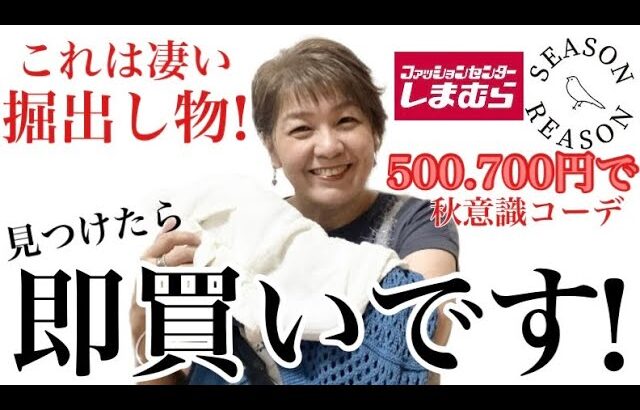 これは凄い
掘出し物!

ファッションセンター
しまむら

SEASON REASON

500.700円で
秋意識コーデ

見つけたら
即買いです!